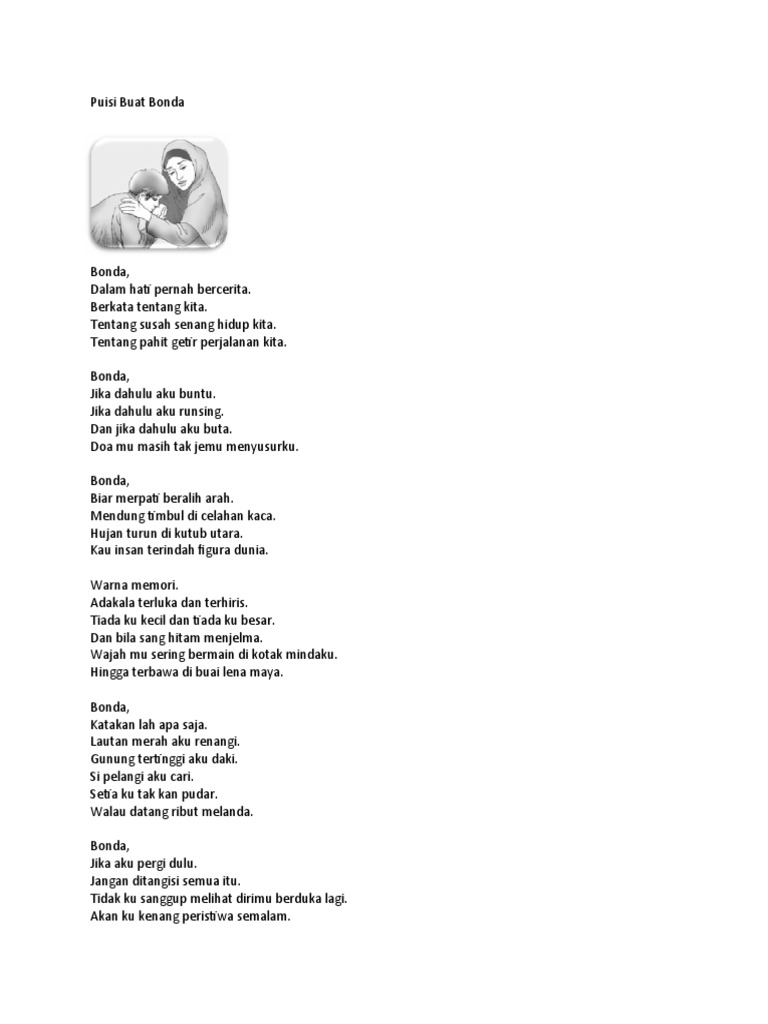 Puisi Buat Bonda

Bonda,
Dalam hati pernah bercerita.
Berkata tentang kita.
Tentang susah senang hidup kita.
Tentang pahit getir perjalanan kita.

Bonda,
Jika dahulu aku buntu.
Jika dahulu aku runsing.
Dan jika dahulu aku buta.
Doa mu masih tak jemu menyusurku.

Bonda,
Biar merpati beralih arah.
Mendung timbul di celahan kaca.
Hujan turun di kutub utara.
Kau insan terindah figura dunia.

Warna memori.
Adakala terluka dan terhiris.
Tiada ku kecil dan tiada ku besar.
Dan bila sang hitam menjelma.
Wajah mu sering bermain di kotak mindaku.
Hingga terbawa di buai lena maya.

Bonda,
Katakan lah apa saja.
Lautan merah aku renangi.
Gunung tertinggi aku daki.
Si pelangi aku cari.
Setia ku tak kan pudar.
Walau datang ribut melanda.

Bonda,
Jika aku pergi dulu.
Jangan ditangisi semua itu.
Tidak ku sanggup melihat dirimu berduka lagi.
Akan ku kenang peristiwa semalam.